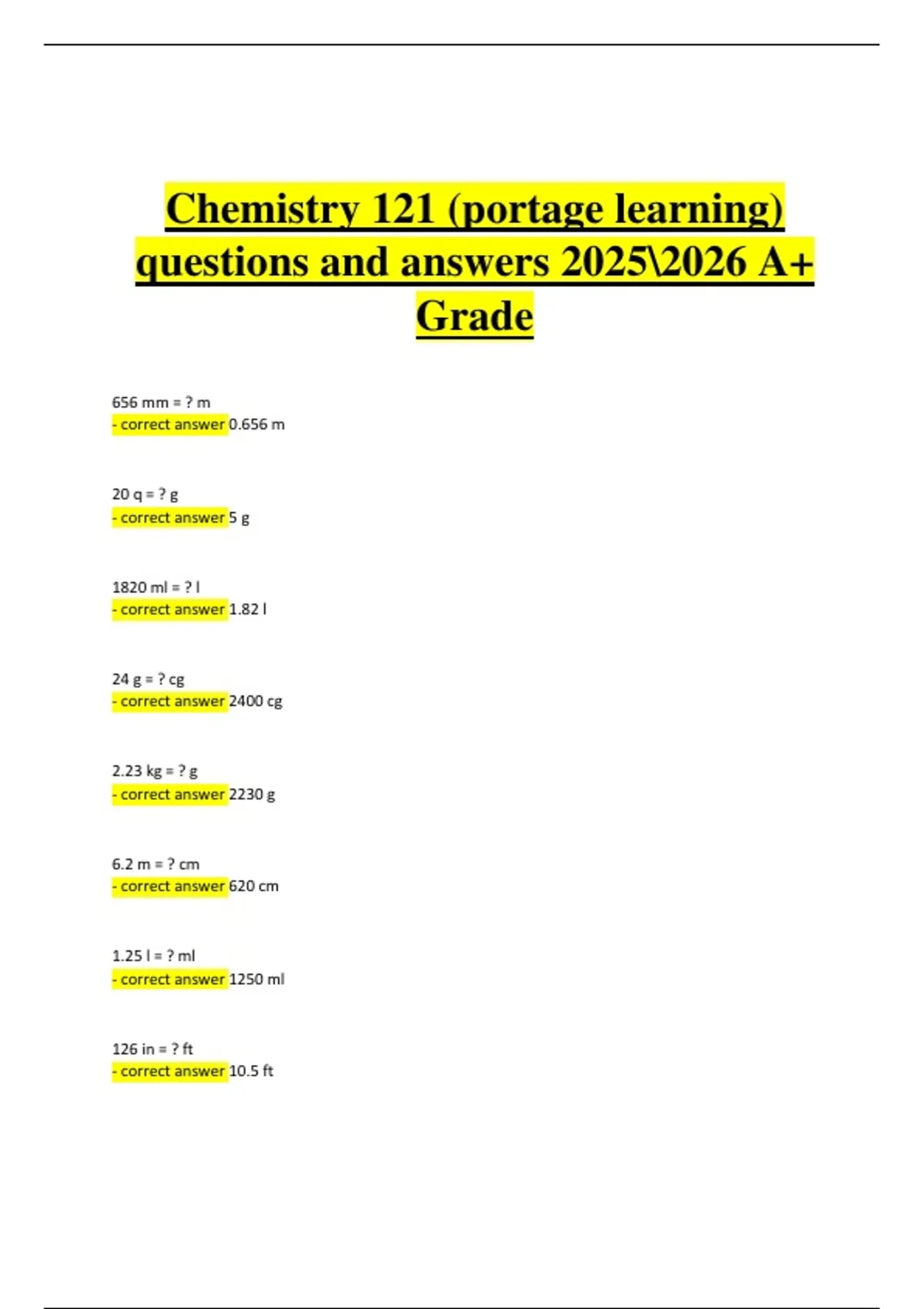 Chemistry 121 (portage learning) questions and answers 2025\2026 A+ Grade

656 mm = ? m
- correct answer 0.656 m

20 q = ? g
- correct answer 5 g

1820 ml = ? l
- correct answer 1.82 l

24 g = ? cg
- correct answer 2400 cg

2.23 kg = ? g
- correct answer 2230 g

6.2 m = ? cm
- correct answer 620 cm

1.25 l = ? ml
- correct answer 1250 ml

126 in = ? ft
- correct answer 10.5 ft